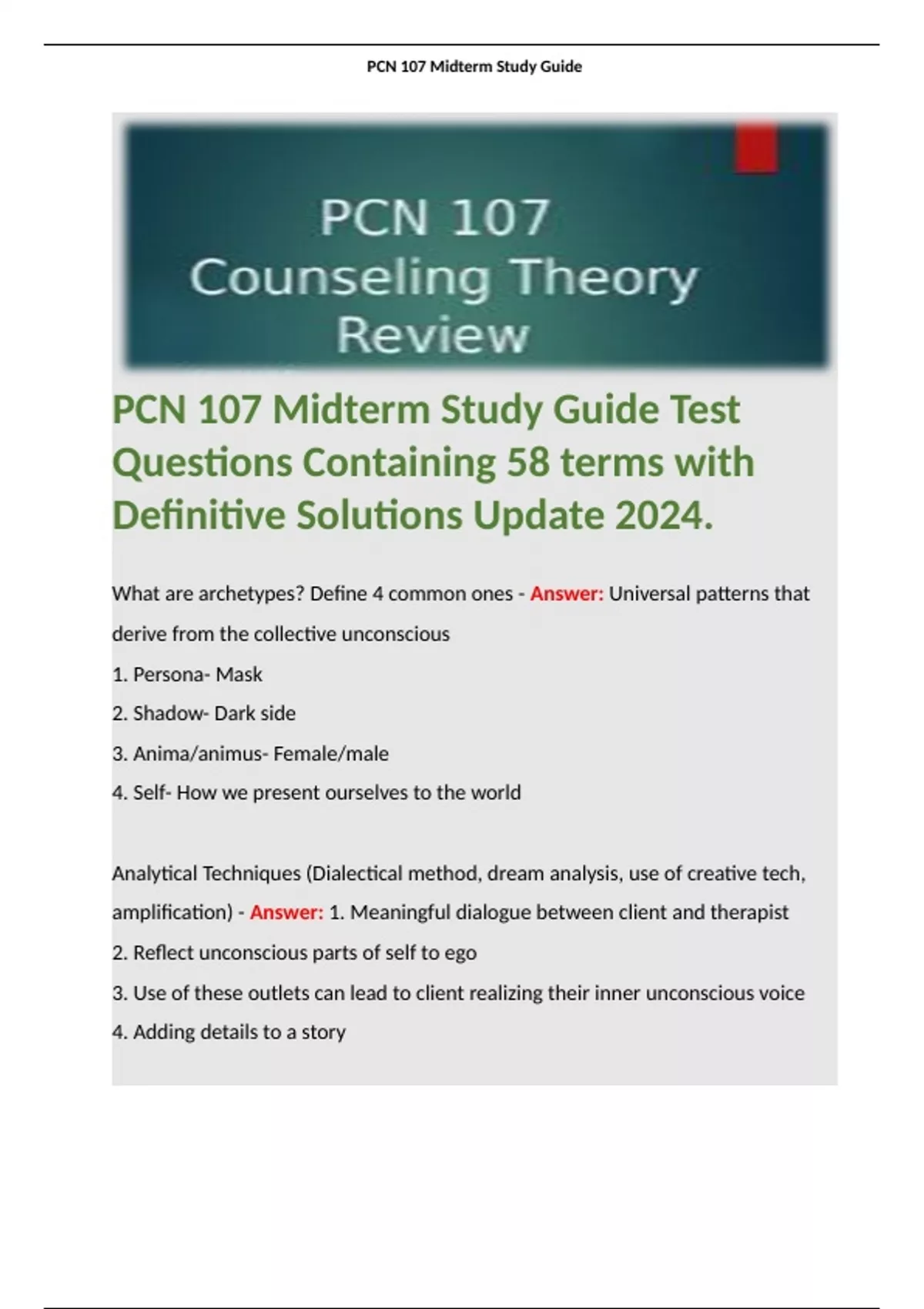 PCN 107 Midterm Study Guide

PCN 107
Counseling Theory
Review

PCN 107 Midterm Study Guide Test Questions Containing 58 terms with Definitive Solutions Update 2024.

What are archetypes? Define 4 common ones - Answer: Universal patterns that derive from the collective unconscious
1. Persona- Mask
2. Shadow- Dark side
3. Anima/animus- Female/male
4. Self- How we present ourselves to the world

Analytical Techniques (Dialectical method, dream analysis, use of creative tech, amplification) - Answer: 1. Meaningful dialogue between client and therapist
2. Reflect unconscious parts of self to ego
3. Use of these outlets can lead to client realizing their inner unconscious voice
4. Adding details to a story